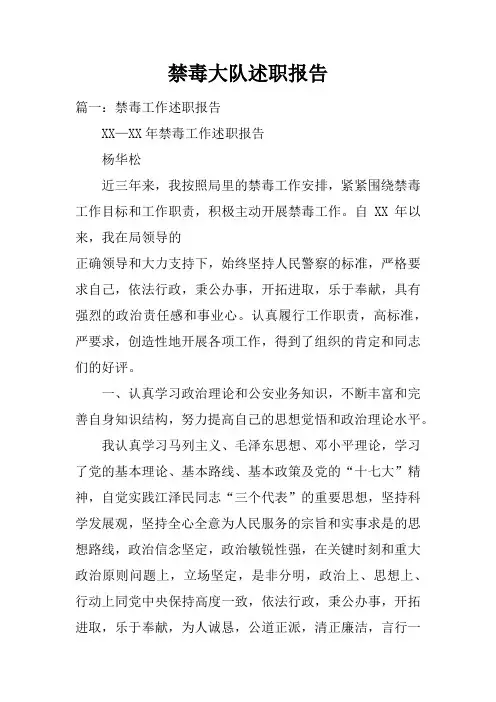 禁毒大队述职报告

篇一：禁毒工作述职报告

XX—XX 年禁毒工作述职报告

杨华松

近三年来，我按照局里的禁毒工作安排，紧紧围绕禁毒工作目标和工作职责，积极主动开展禁毒工作。自 XX 年以来，我在局领导的

正确领导和大力支持下，始终坚持人民警察的标准，严格要求自己，依法行政，秉公办事，开拓进取，乐于奉献，具有强烈的政治责任感和事业心。认真履行工作职责，高标准，严要求，创造性地开展各项工作，得到了组织的肯定和同志们的好评。

一、认真学习政治理论和公安业务知识，不断丰富和完善自身知识结构，努力提高自己的思想觉悟和政治理论水平。

我认真学习马列主义、毛泽东思想、邓小平理论，学习了党的基本理论、基本路线、基本政策及党的“十七大”精神，自觉实践江泽民同志“三个代表”的重要思想，坚持科学发展观，坚持全心全意为人民服务的宗旨和实事求是的思想路线，政治信念坚定，政治敏锐性强，在关键时刻和重大政治原则问题上，立场坚定，是非分明，政治上、思想上、行动上同党中央保持高度一致，依法行政，秉公办事，开拓进取，乐于奉献，为人诚恳，公道正派，清正廉洁，言行一